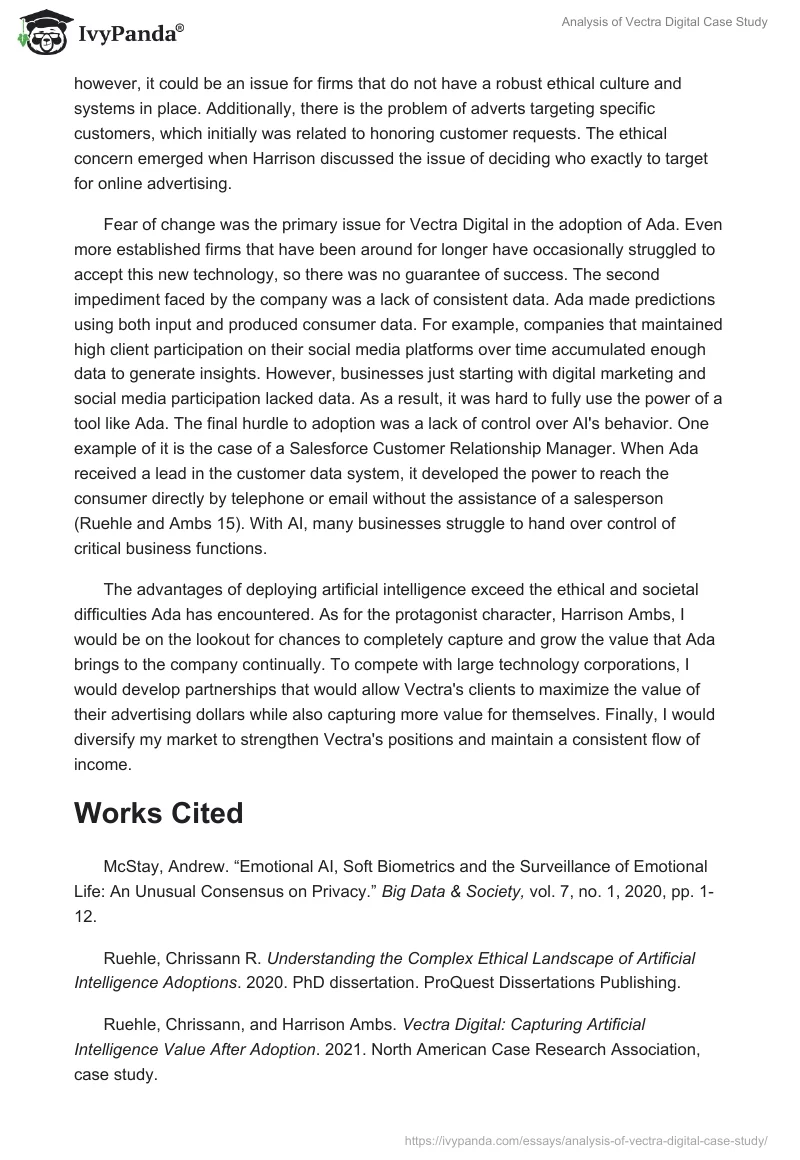 IvyPanda®

Analysis of Vectra Digital Case Study

however, it could be an issue for firms that do not have a robust ethical culture and systems in place. Additionally, there is the problem of adverts targeting specific customers, which initially was related to honoring customer requests. The ethical concern emerged when Harrison discussed the issue of deciding who exactly to target for online advertising.

Fear of change was the primary issue for Vectra Digital in the adoption of Ada. Even more established firms that have been around for longer have occasionally struggled to accept this new technology, so there was no guarantee of success. The second impediment faced by the company was a lack of consistent data. Ada made predictions using both input and produced consumer data. For example, companies that maintained high client participation on their social media platforms over time accumulated enough data to generate insights. However, businesses just starting with digital marketing and social media participation lacked data. As a result, it was hard to fully use the power of a tool like Ada. The final hurdle to adoption was a lack of control over AI's behavior. One example of it is the case of a Salesforce Customer Relationship Manager. When Ada received a lead in the customer data system, it developed the power to reach the consumer directly by telephone or email without the assistance of a salesperson (Ruehle and Ambs 15). With AI, many businesses struggle to hand over control of critical business functions.

The advantages of deploying artificial intelligence exceed the ethical and societal difficulties Ada has encountered. As for the protagonist character, Harrison Ambs, I would be on the lookout for chances to completely capture and grow the value that Ada brings to the company continually. To compete with large technology corporations, I would develop partnerships that would allow Vectra's clients to maximize the value of their advertising dollars while also capturing more value for themselves. Finally, I would diversify my market to strengthen Vectra's positions and maintain a consistent flow of income.

Works Cited

McStay, Andrew. “Emotional AI, Soft Biometrics and the Surveillance of Emotional Life: An Unusual Consensus on Privacy.” Big Data & Society, vol. 7, no. 1, 2020, pp. 1-12.

Ruehle, Chrissann R. Understanding the Complex Ethical Landscape of Artificial Intelligence Adoptions. 2020. PhD dissertation. ProQuest Dissertations Publishing.

Ruehle, Chrissann, and Harrison Ambs. Vectra Digital: Capturing Artificial Intelligence Value After Adoption. 2021. North American Case Research Association, case study.

https://ivypanda.com/essays/analysis-of-vectra-digital-case-study/